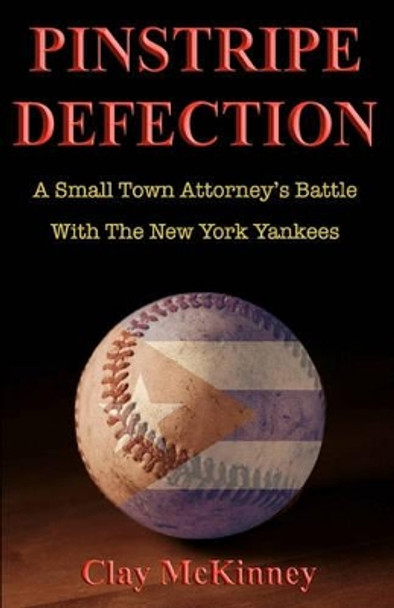 PINSTRIPE DEFECTION

A Small Town Attorney's Battle With The New York Yankees

Clay McKinney